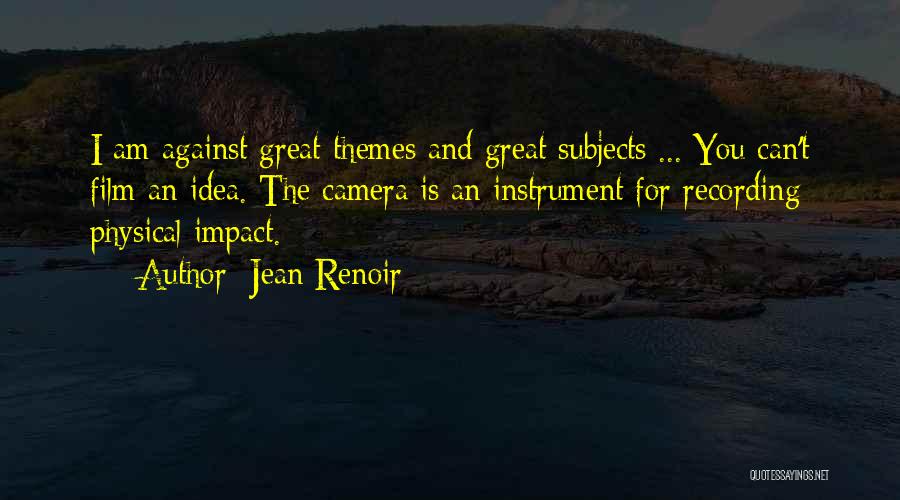 I am against great themes and great subjects ... You can't film an idea. The camera is an instrument for recording physical impact.
Author: Jean Renoir

QUOTESSAYINGS.NET